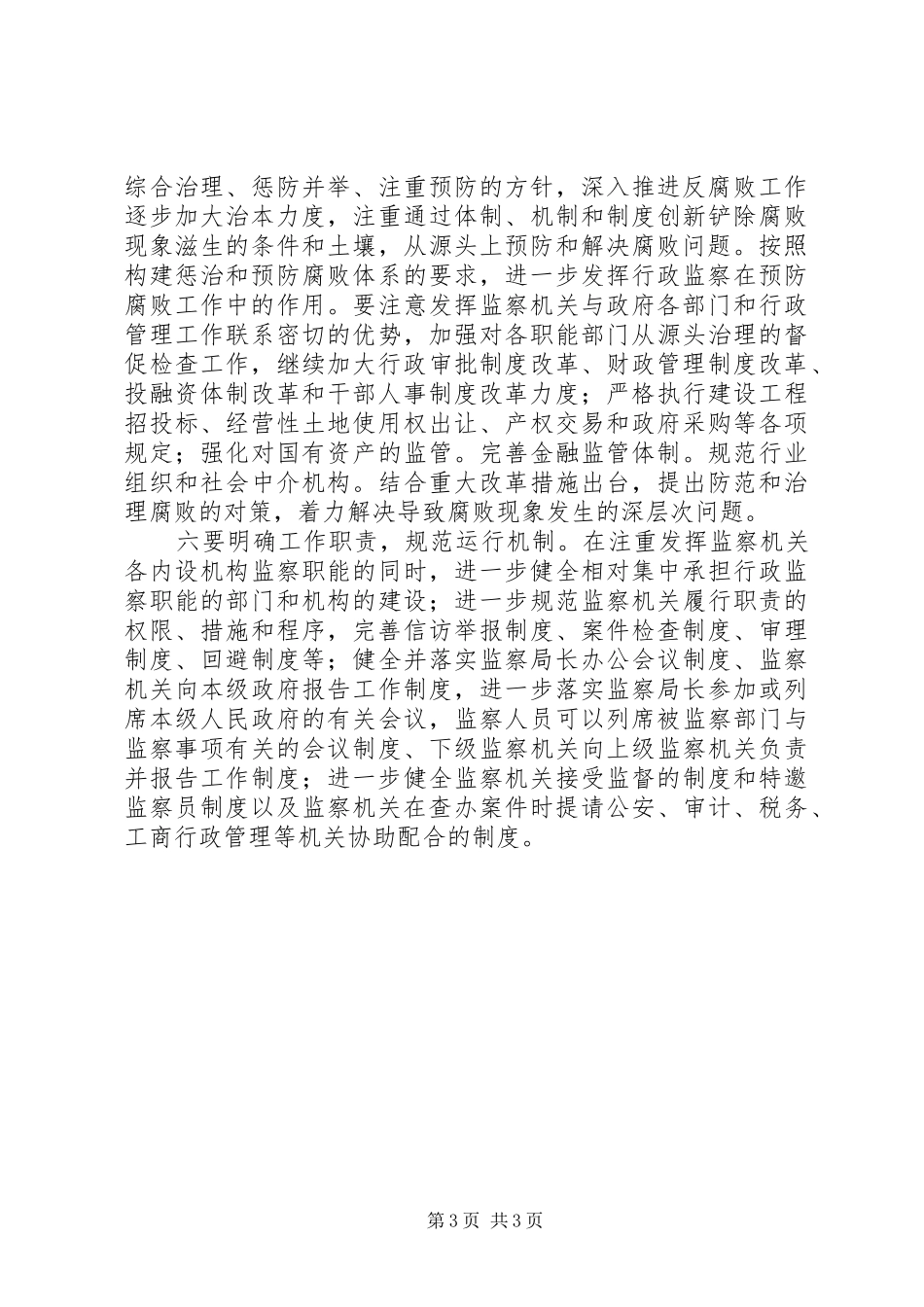 综合治理、惩防并举、注重预防的方针，深入推进反腐败工作逐步加大治本力度，注重通过体制、机制和制度创新铲除腐败现象滋生的条件和土壤，从源头上预防和解决腐败问题。按照构建惩治和预防腐败体系的要求，进一步发挥行政监察在预防腐败工作中的作用。要注意发挥监察机关与政府各部门和行政管理工作联系密切的优势，加强对各职能部门从源头治理的督促检查工作，继续加大行政审批制度改革、财政管理制度改革、投融资体制改革和干部人事制度改革力度；严格执行建设工程招投标、经营性土地使用权出让、产权交易和政府采购等各项规定；强化对国有资产的监管。完善金融监管体制。规范行业组织和社会中介机构。结合重大改革措施出台，提出防范和治理腐败的对策，着力解决导致腐败现象发生的深层次问题。

六要明确工作职责，规范运行机制。在注重发挥监察机关各内设机构监察职能的同时，进一步健全相对集中承担行政监察职能的部门和机构的建设；进一步规范监察机关履行职责的权限、措施和程序，完善信访举报制度、案件检查制度、审理制度、回避制度等；健全并落实监察局长办公会议制度、监察机关向本级政府报告工作制度，进一步落实监察局长参加或列席本级人民政府的有关会议，监察人员可以列席被监察部门与监察事项有关的会议制度、下级监察机关向上级监察机关负责并报告工作制度；进一步健全监察机关接受监督的制度和特邀监察员制度以及监察机关在查办案件时提请公安、审计、税务、工商行政管理等机关协助配合的制度。

第3页 共3页